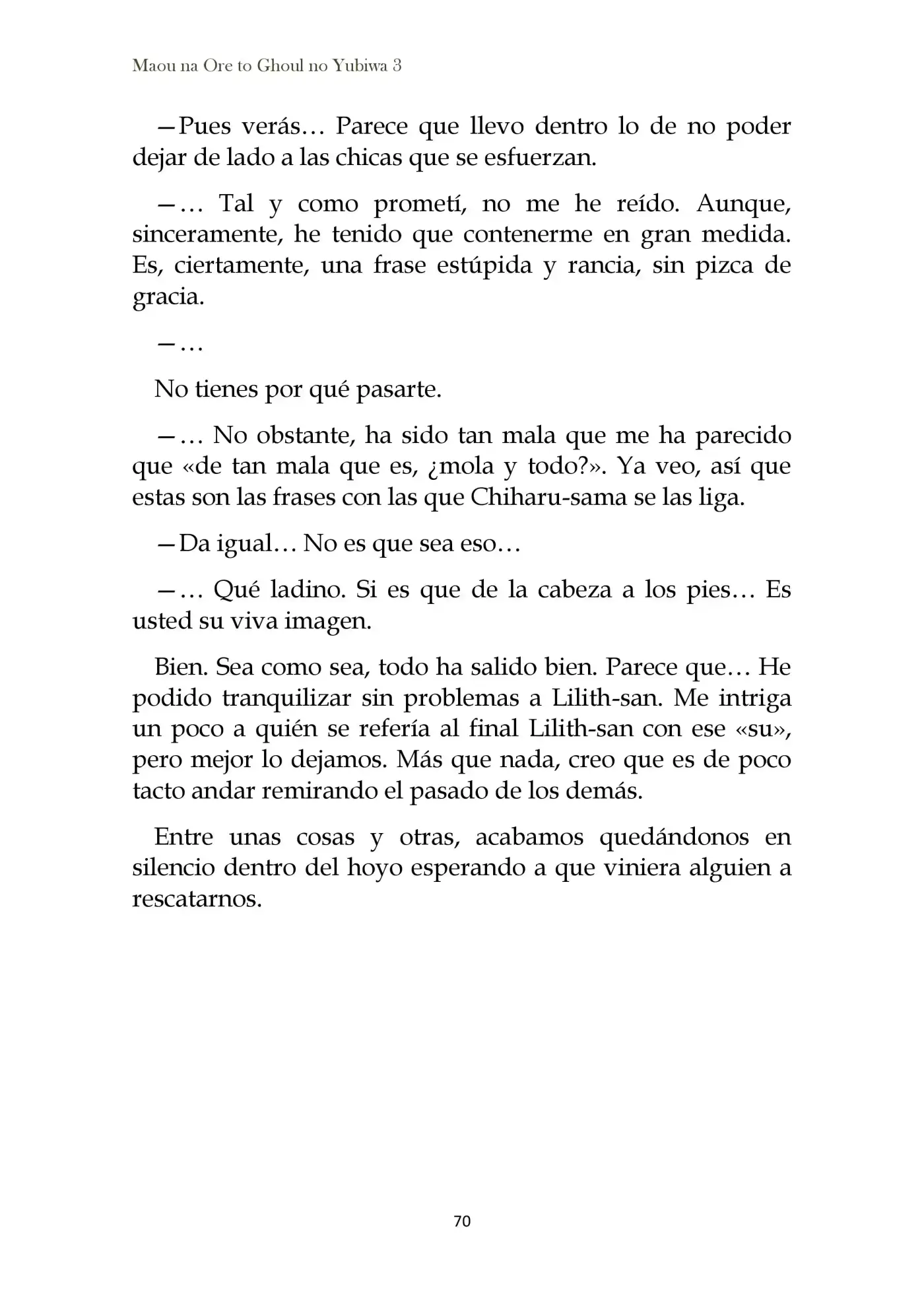 Maou na Ore to Ghoul no Yubiwa 3

—Pues verás… Parece que llevo dentro lo de no poder dejar de lado a las chicas que se esfuerzan.

—… Tal y como prometí, no me he reído. Aunque, sinceramente, he tenido que contenerme en gran medida. Es, ciertamente, una frase estúpida y rancia, sin pizca de gracia.

—…

No tienes por qué pasarte.

—… No obstante, ha sido tan mala que me ha parecido que «de tan mala que es, ¿mola y todo?». Ya veo, así que estas son las frases con las que Chiharu-sama se las liga.

—Da igual… No es que sea eso…

—… Qué ladino. Si es que de la cabeza a los pies… Es usted su viva imagen.

Bien. Sea como sea, todo ha salido bien. Parece que… He podido tranquilizar sin problemas a Lilith-san. Me intriga un poco a quién se refería al final Lilith-san con ese «su», pero mejor lo dejamos. Más que nada, creo que es de poco tacto andar remirando el pasado de los demás.

Entre unas cosas y otras, acabamos quedándonos en silencio dentro del hoyo esperando a que viniera alguien a rescatarnos.

70